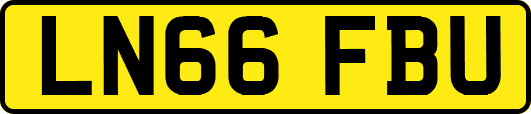 LN66 FBU